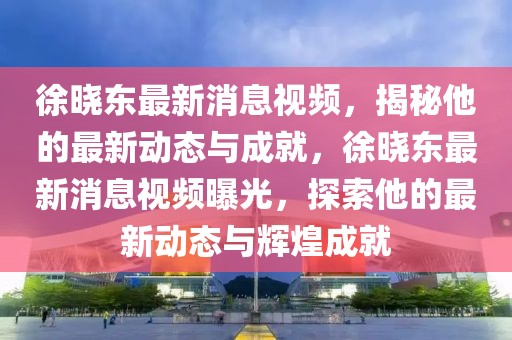 徐晓东最新消息视频，揭秘他的最新动态与成就，徐晓东最新消息视频曝光，探索他的最新动态与辉煌成就